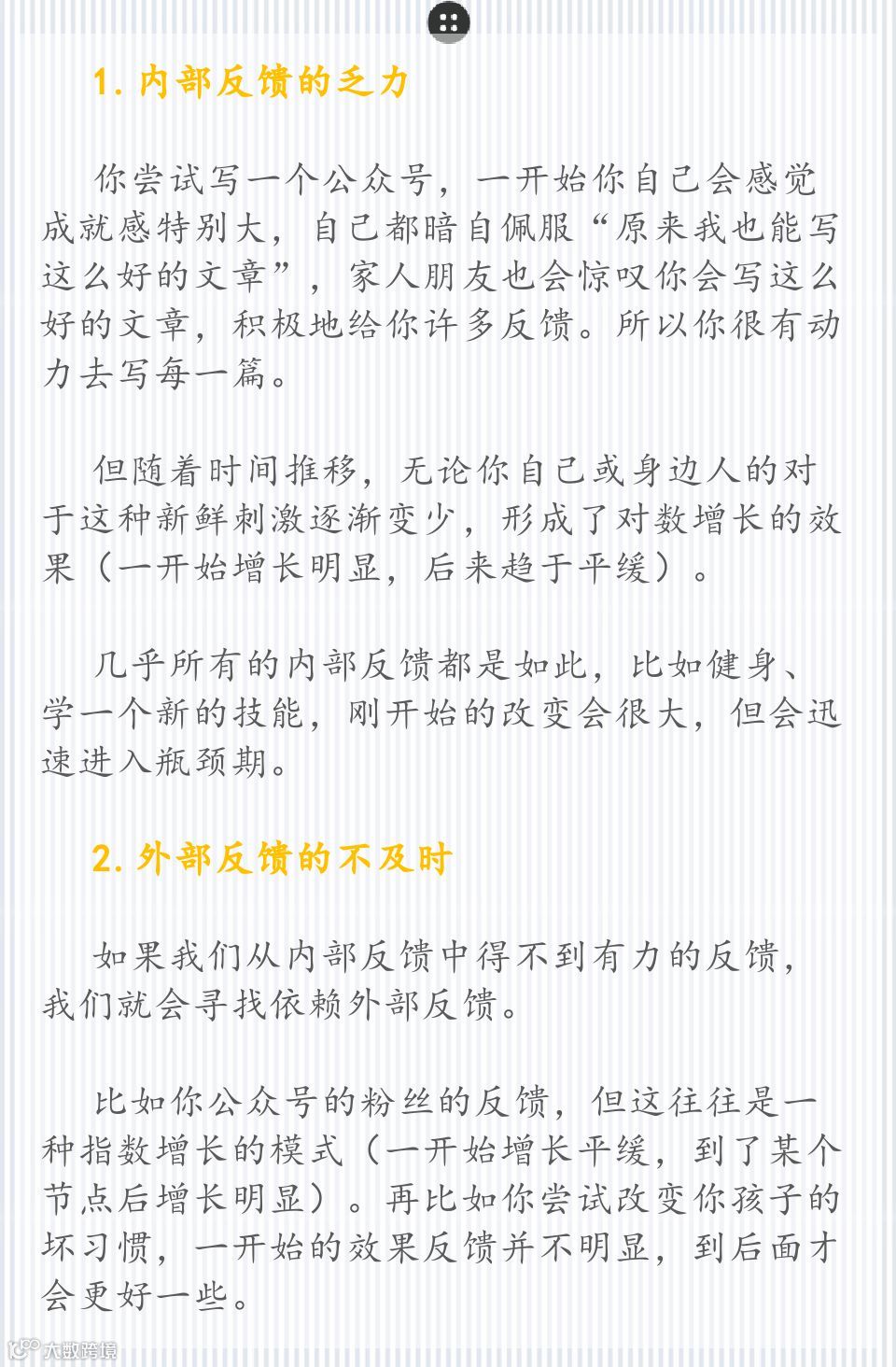 1. 内部反馈的乏力

你尝试写一个公众号，一开始你自己会感觉成就感特别大，自己都暗自佩服“原来我也能写这么好的文章”，家人朋友也会惊叹你会写这么好的文章，积极地给你许多反馈。所以你很有动力去写每一篇。

但随着时间推移，无论你自己或身边人的对于这种新鲜刺激逐渐变少，形成了对数增长的效果（一开始增长明显，后来趋于平缓）。

几乎所有的内部反馈都是如此，比如健身、学一个新的技能，刚开始的改变会很大，但会迅速进入瓶颈期。

2. 外部反馈的不及时

如果我们从内部反馈中得不到有力的反馈，我们就会寻找依赖外部反馈。

比如你公众号的粉丝的反馈，但这往往是一种指数增长的模式（一开始增长平缓，到了某个节点后增长明显）。再比如你尝试改变你孩子的坏习惯，一开始的效果反馈并不明显，到后面才会更好一些。

大数跨境